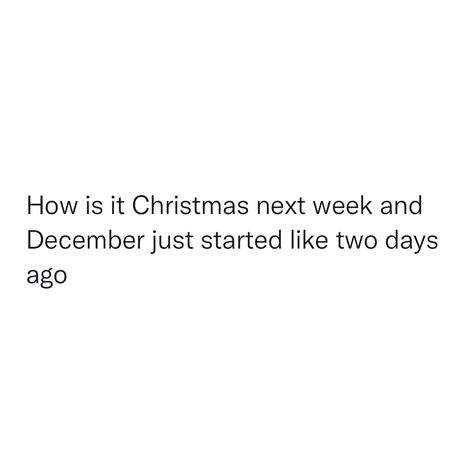 How is it Christmas next week and December just started like two days ago